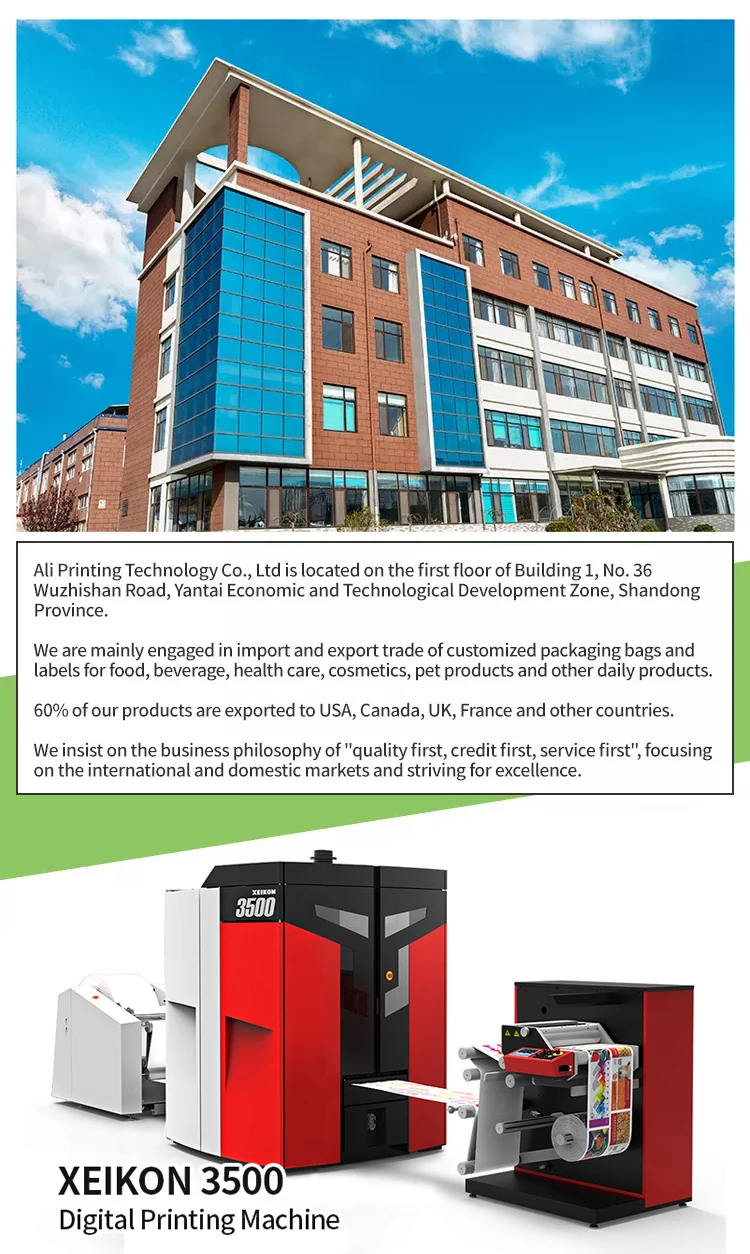 Ali Printing Technology Co., Ltd is located on the first floor of Building 1, No. 36 Wuzhishan Road, Yantai Economic and Technological Development Zone, Shandong Province.

We are mainly engaged in import and export trade of customized packaging bags and labels for food, beverage, health care, cosmetics, pet products and other daily products.

60% of our products are exported to USA, Canada, UK, France and other countries.

We insist on the business philosophy of "quality first, credit first, service first", focusing on the international and domestic markets and striving for excellence.

XEIKON
3500

XEIKON 3500
Digital Printing Machine